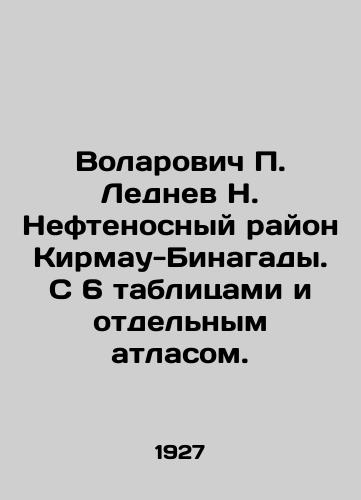 Воларович П. Леднев Н. Нефтеносный район Кирмау-Бинагады. С 6 таблицами и отдельным атласом.

1927